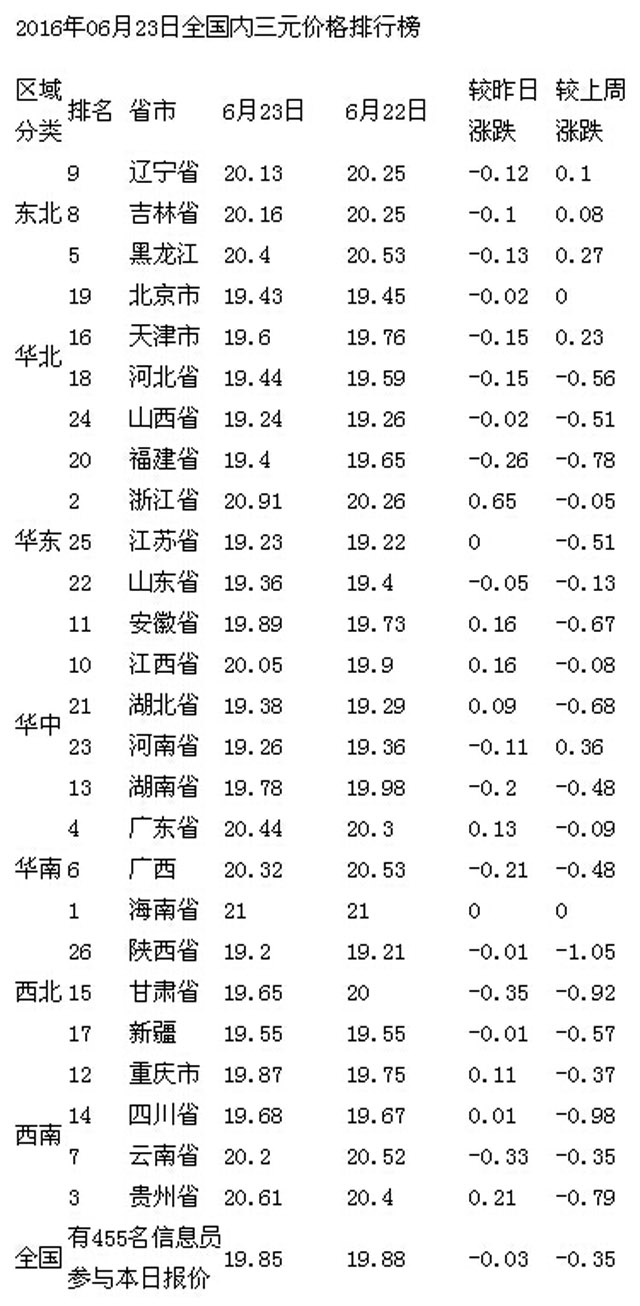 2016年06月23日全国内三元价格排行榜

| 区域分类 | 排名 | 省市 | 6月23日 | 6月22日 | 较昨日涨跌 | 较上周涨跌 |
|---|---|---|---|---|---|---|
| 东北 | 9 | 辽宁省 | 20.13 | 20.25 | -0.12 | 0.1 |
| | 8 | 吉林省 | 20.16 | 20.25 | -0.1 | 0.08 |
| | 5 | 黑龙江 | 20.4 | 20.53 | -0.13 | 0.27 |
| 华北 | 19 | 北京市 | 19.43 | 19.45 | -0.02 | 0 |
| | 16 | 天津市 | 19.6 | 19.76 | -0.15 | 0.23 |
| | 18 | 河北省 | 19.44 | 19.59 | -0.15 | -0.56 |
| | 24 | 山西省 | 19.24 | 19.26 | -0.02 | -0.51 |
| 华东 | 20 | 福建省 | 19.4 | 19.65 | -0.26 | -0.78 |
| | 2 | 浙江省 | 20.91 | 20.26 | 0.65 | -0.05 |
| | 25 | 江苏省 | 19.23 | 19.22 | 0 | -0.51 |
| | 22 | 山东省 | 19.36 | 19.4 | -0.05 | -0.13 |
| | 11 | 安徽省 | 19.89 | 19.73 | 0.16 | -0.67 |
| 华中 | 10 | 江西省 | 20.05 | 19.9 | 0.16 | -0.08 |
| | 21 | 湖北省 | 19.38 | 19.29 | 0.09 | -0.68 |
| | 23 | 河南省 | 19.26 | 19.36 | -0.11 | 0.36 |
| | 13 | 湖南省 | 19.78 | 19.98 | -0.2 | -0.48 |
| 华南 | 4 | 广东省 | 20.44 | 20.3 | 0.13 | -0.09 |
| | 6 | 广西 | 20.32 | 20.53 | -0.21 | -0.48 |
| | 1 | 海南省 | 21 | 21 | 0 | 0 |
| 西北 | 26 | 陕西省 | 19.2 | 19.21 | -0.01 | -1.05 |
| | 15 | 甘肃省 | 19.65 | 20 | -0.35 | -0.92 |
| | 17 | 新疆 | 19.55 | 19.55 | -0.01 | -0.57 |
| 西南 | 12 | 重庆市 | 19.87 | 19.75 | 0.11 | -0.37 |
| | 14 | 四川省 | 19.68 | 19.67 | 0.01 | -0.98 |
| | 7 | 云南省 | 20.2 | 20.52 | -0.33 | -0.35 |
| | 3 | 贵州省 | 20.61 | 20.4 | 0.21 | -0.79 |
| 全国 | 有455名信息员参与本日报价 | | 19.85 | 19.88 | -0.03 | -0.35 |